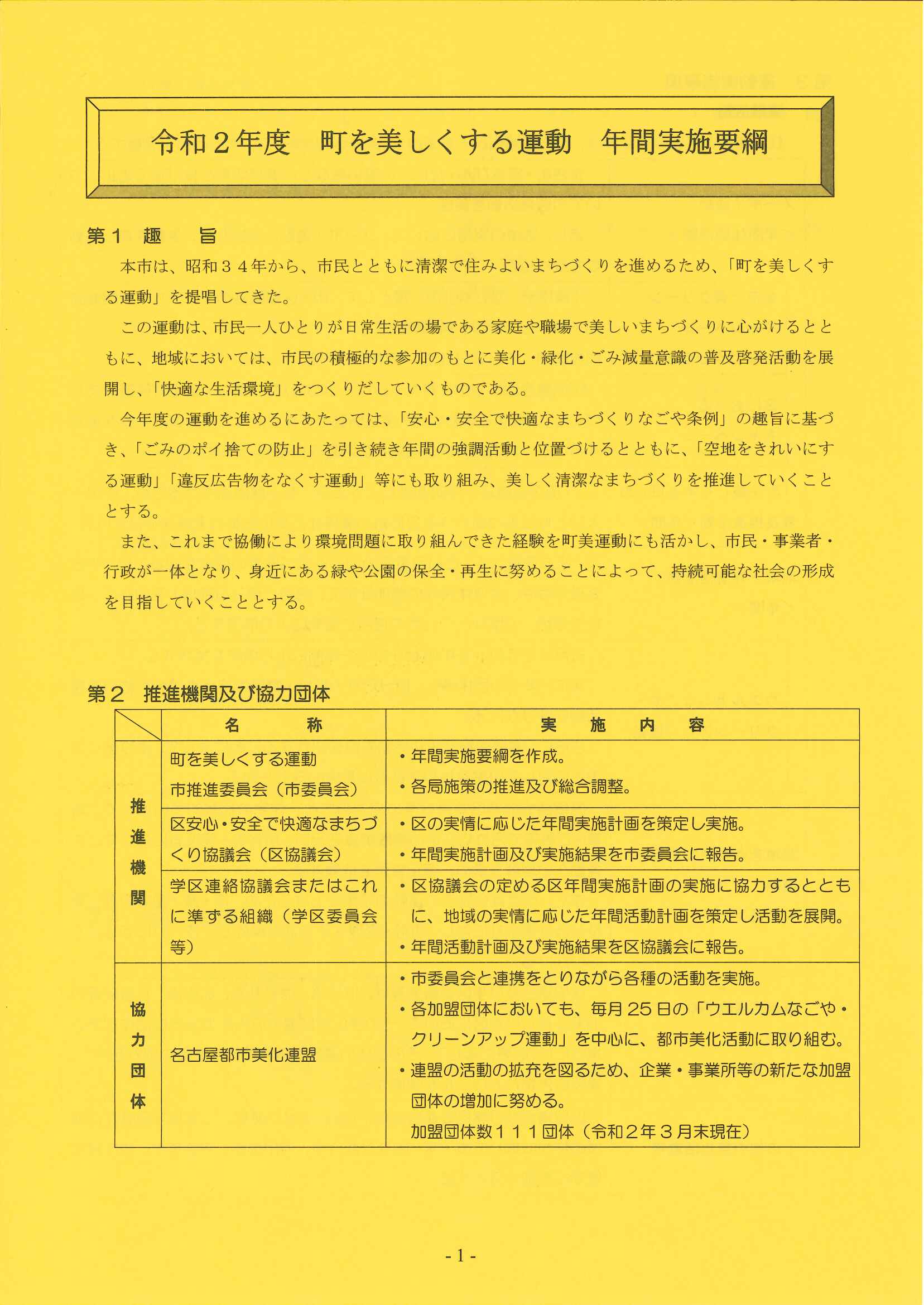 令和２年度　町を美しくする運動　年間実施要綱

第１　趣　旨

本市は、昭和３４年から、市民とともに清潔で住みよいまちづくりを進めるため、「町を美しくする運動」を提唱してきた。

この運動は、市民一人ひとりが日常生活の場である家庭や職場で美しいまちづくりに心がけるとともに、地域においては、市民の積極的な参加のもとに美化・緑化・ごみ減量意識の普及啓発活動を展開し、「快適な生活環境」をつくりだしていくものである。

今年度の運動を進めるにあたっては、「安心・安全で快適なまちづくりなごや条例」の趣旨に基づき、「ごみのポイ捨ての防止」を引き続き年間の強調活動と位置づけるとともに、「空地をきれいにする運動」「違反広告物をなくす運動」等にも取り組み、美しく清潔なまちづくりを推進していくこととする。

また、これまで協働により環境問題に取り組んできた経験を町美運動にも活かし、市民・事業者・行政が一体となり、身近にある緑や公園の保全・再生に努めることによって、持続可能な社会の形成を目指していくこととする。

第２　推進機関及び協力団体

| | 名　称 | 実　施　内　容 |
|---|---|---|
| 推進機関 | 町を美しくする運動 市推進委員会（市委員会） | ・年間実施要綱を作成。 ・各局施策の推進及び総合調整。 |
| 推進機関 | 区安心・安全で快適なまちづくり協議会（区協議会） | ・区の実情に応じた年間実施計画を策定し実施。 ・年間実施計画及び実施結果を市委員会に報告。 |
| 推進機関 | 学区連絡協議会またはこれに準ずる組織（学区委員会等） | ・区協議会の定める区年間実施計画の実施に協力するとともに、地域の実情に応じた年間活動計画を策定し活動を展開。 ・年間活動計画及び実施結果を区協議会に報告。 |
| 協力団体 | 名古屋都市美化連盟 | ・市委員会と連携をとりながら各種の活動を実施。 ・各加盟団体においても、毎月25日の「ウエルカムなごや・クリーンアップ運動」を中心に、都市美化活動に取り組む。 ・連盟の活動の拡充を図るため、企業・事業所等の新たな加盟団体の増加に努める。 加盟団体数１１１団体（令和２年３月末現在） |

- 1 -